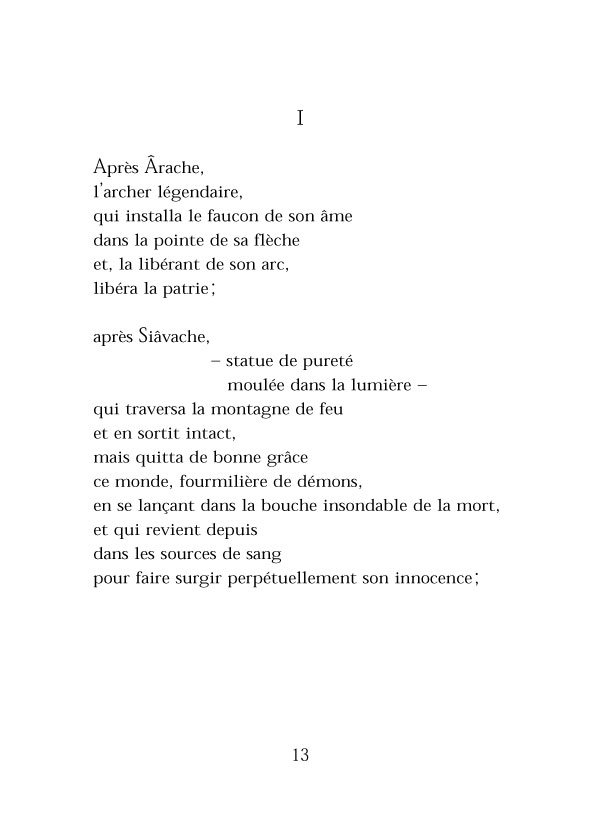 I

Après Ârache,
l'archer légendaire,
qui installa le faucon de son âme
dans la pointe de sa flèche
et, la libérant de son arc,
libéra la patrie ;

après Siâvache,
– statue de pureté
moulée dans la lumière –
qui traversa la montagne de feu
et en sortit intact,
mais quitta de bonne grâce
ce monde, fourmilière de démons,
en se lançant dans la bouche insondable de la mort,
et qui revient depuis
dans les sources de sang
pour faire surgir perpétuellement son innocence ;

13